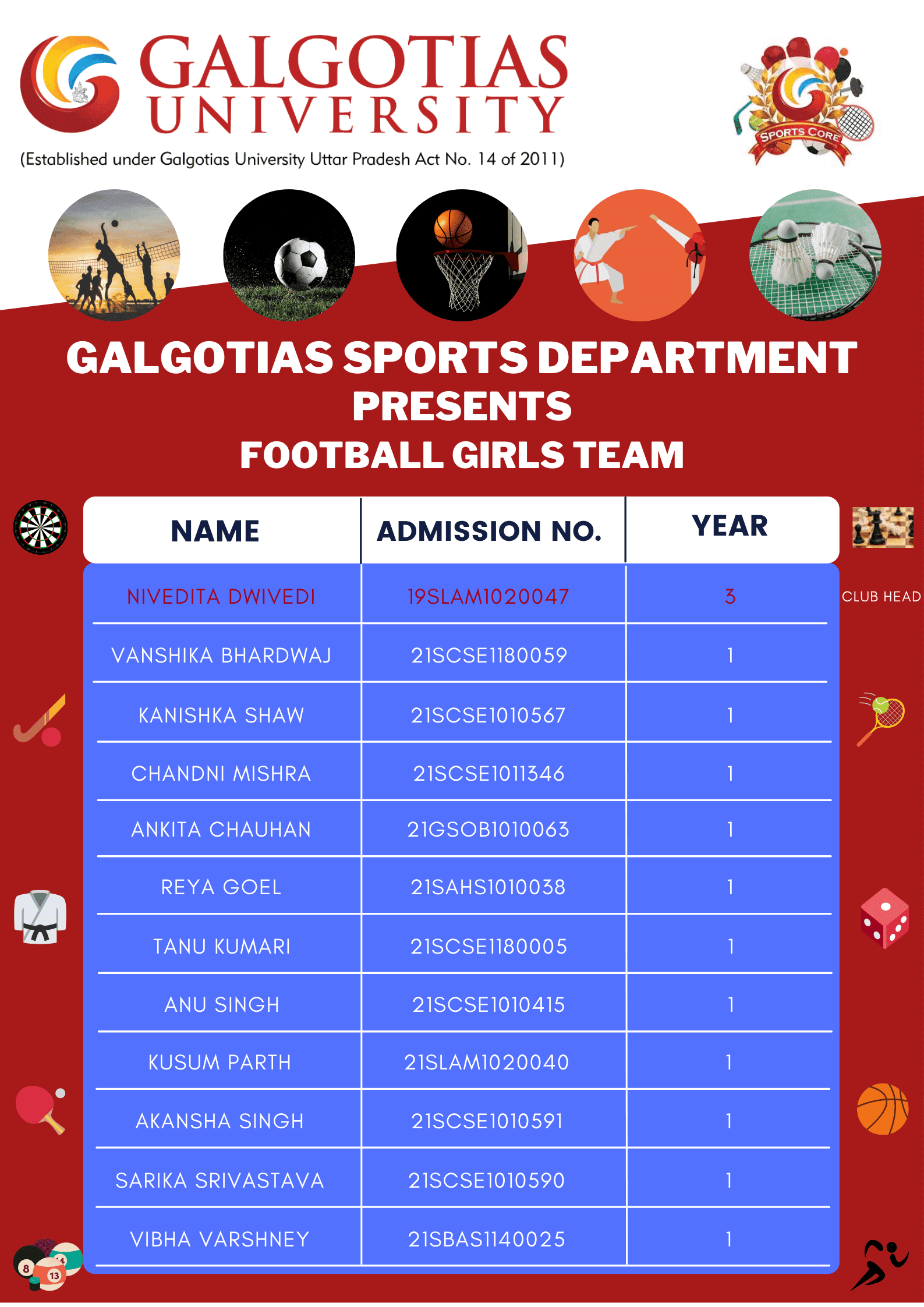 GALGOTIAS UNIVERSITY
(Established under Galgotias University Uttar Pradesh Act No. 14 of 2011)

SPORTS CORE

GALGOTIAS SPORTS DEPARTMENT
PRESENTS
FOOTBALL GIRLS TEAM

| NAME | ADMISSION NO. | YEAR |
|---|---|---|
| NIVEDITA DWIVEDI | 19SLAM1020047 | 3 |
| VANSHIKA BHARDWAJ | 21SCSE1180059 | 1 |
| KANISHKA SHAW | 21SCSE1010567 | 1 |
| CHANDNI MISHRA | 21SCSE1011346 | 1 |
| ANKITA CHAUHAN | 21GSOB1010063 | 1 |
| REYA GOEL | 21SAHS1010038 | 1 |
| TANU KUMARI | 21SCSE1180005 | 1 |
| ANU SINGH | 21SCSE1010415 | 1 |
| KUSUM PARTH | 21SLAM1020040 | 1 |
| AKANSHA SINGH | 21SCSE1010591 | 1 |
| SARIKA SRIVASTAVA | 21SCSE1010590 | 1 |
| VIBHA VARSHNEY | 21SBAS1140025 | 1 |

CLUB HEAD